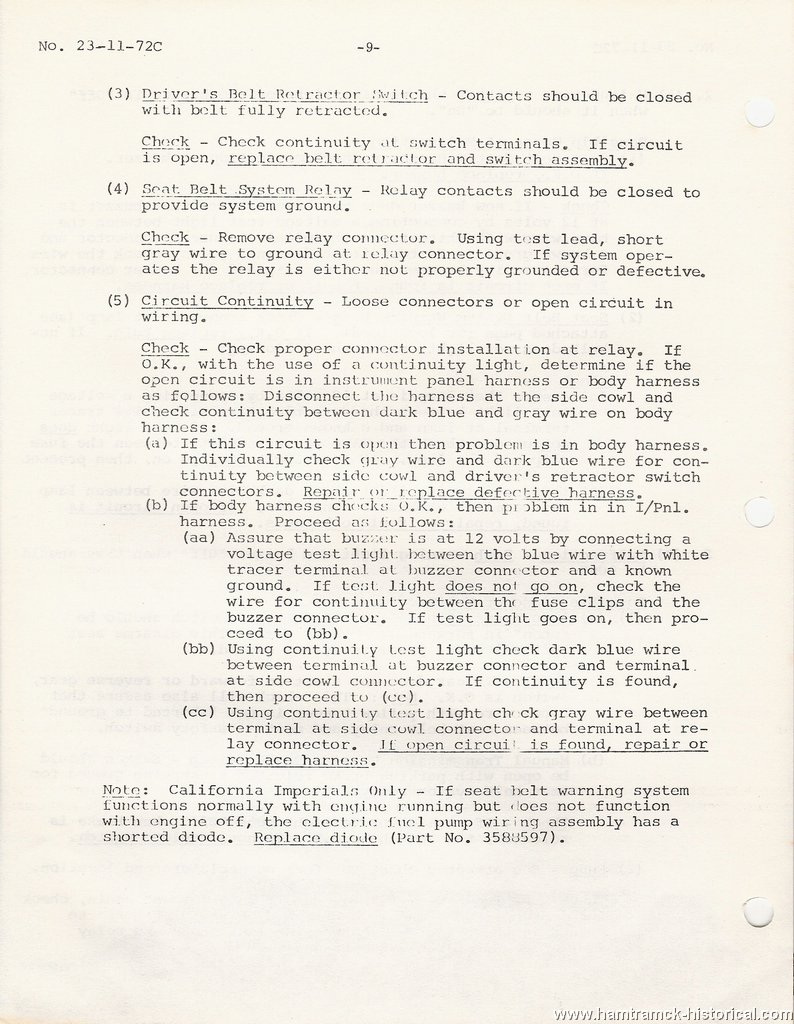 No. 23-11-72C -9-

(3) Driver's Belt Retractor Switch - Contacts should be closed with belt fully retracted.

Check - Check continuity at switch terminals. If circuit is open, replace belt retractor and switch assembly.

(4) Seat Belt System Relay - Relay contacts should be closed to provide system ground.

Check - Remove relay connector. Using test lead, short gray wire to ground at relay connector. If system operates the relay is either not properly grounded or defective.

(5) Circuit Continuity - Loose connectors or open circuit in wiring.

Check - Check proper connector installation at relay. If O.K., with the use of a continuity light, determine if the open circuit is in instrument panel harness or body harness as follows: Disconnect the harness at the side cowl and check continuity between dark blue and gray wire on body harness:
(a) If this circuit is open then problem is in body harness. Individually check gray wire and dark blue wire for continuity between side cowl and driver's retractor switch connectors. Repair or replace defective harness.
(b) If body harness checks O.K., then problem in in I/Pnl. harness. Proceed as follows:
(aa) Assure that buzzer is at 12 volts by connecting a voltage test light between the blue wire with white tracer terminal at buzzer connector and a known ground. If test light does not go on, check the wire for continuity between the fuse clips and the buzzer connector. If test light goes on, then proceed to (bb).
(bb) Using continuity test light check dark blue wire between terminal at buzzer connector and terminal at side cowl connector. If continuity is found, then proceed to (cc).
(cc) Using continuity test light check gray wire between terminal at side cowl connector and terminal at relay connector. If open circuit is found, repair or replace harness.

Note: California Imperials Only - If seat belt warning system functions normally with engine running but does not function with engine off, the electric fuel pump wiring assembly has a shorted diode. Replace diode (Part No. 3588597).

www.hamtramck-historical.com